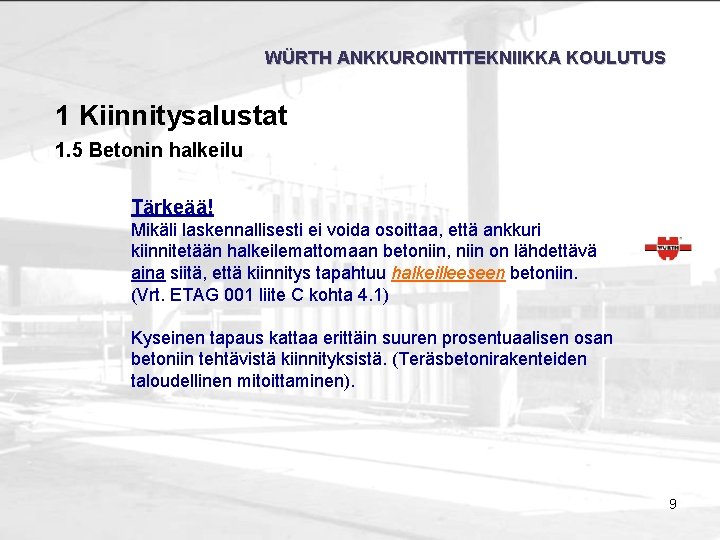 WÜRTH ANKKUROINTITEKNIIKKA KOULUTUS

1 Kiinnitysalustat

1.5 Betonin halkeilu

Tärkeää!
Mikäli laskennallisesti ei voida osoittaa, että ankkuri kiinnitetään halkeilemattomaan betoniin, niin on lähdettävä aina siitä, että kiinnitys tapahtuu halkeilleeseen betoniin. (Vrt. ETAG 001 liite C kohta 4.1)

WÜRTH

Kyseinen tapaus kattaa erittäin suuren prosentuaalisen osan betoniin tehtävistä kiinnityksistä. (Teräsbetonirakenteiden taloudellinen mitoittaminen).

9